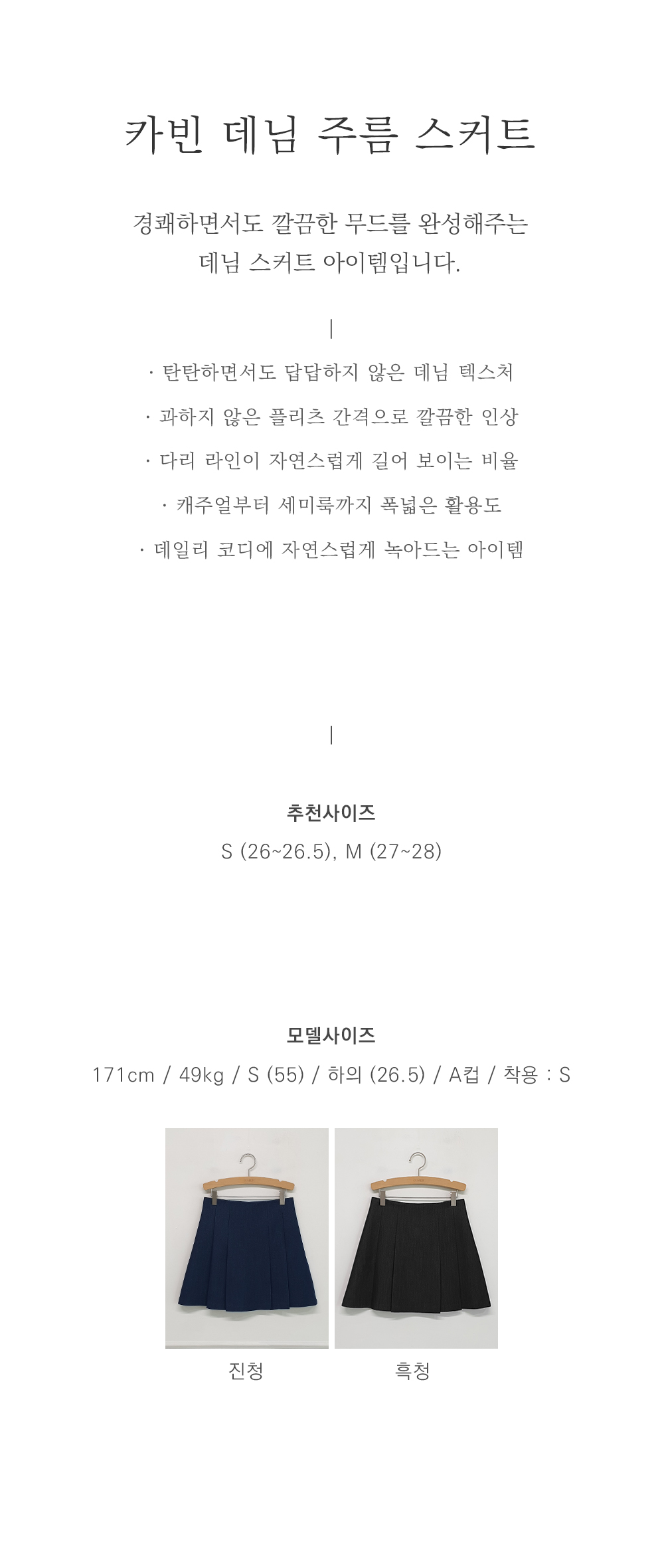 카빈 데님 주름 스커트

경쾌하면서도 깔끔한 무드를 완성해주는
데님 스커트 아이템입니다.

|

· 탄탄하면서도 답답하지 않은 데님 텍스처

· 과하지 않은 플리츠 간격으로 깔끔한 인상

· 다리 라인이 자연스럽게 길어 보이는 비율

· 캐주얼부터 세미룩까지 폭넓은 활용도

· 데일리 코디에 자연스럽게 녹아드는 아이템

|

추천사이즈

S (26~26.5), M (27~28)

모델사이즈

171cm / 49kg / S (55) / 하의 (26.5) / A컵 / 착용 : S

진청

흑청